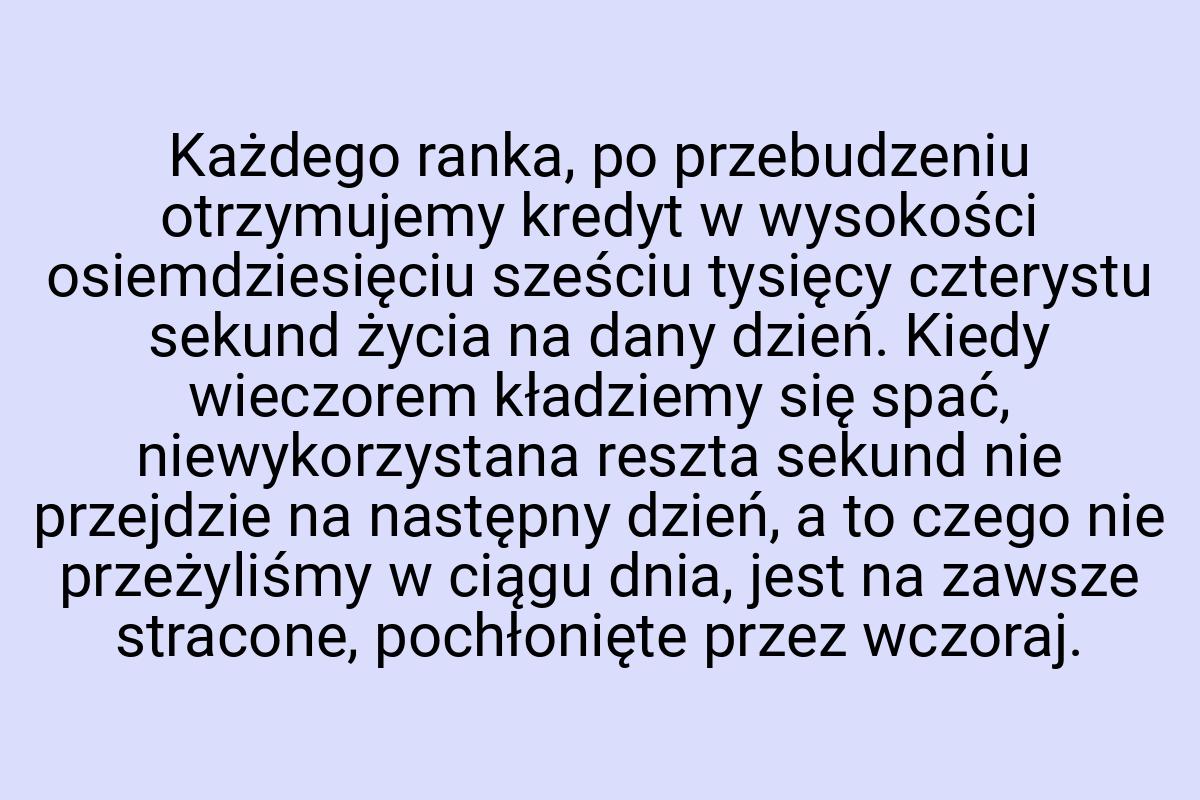 Każdego ranka, po przebudzeniu otrzymujemy kredyt w wysokości osiemdziesięciu sześciu tysięcy czterystu sekund życia na dany dzień. Kiedy wieczorem kładziemy się spać, niewykorzystana reszta sekund nie przejdzie na następny dzień, a to czego nie przeżyliśmy w ciągu dnia, jest na zawsze stracone, pochłonięte przez wczoraj.